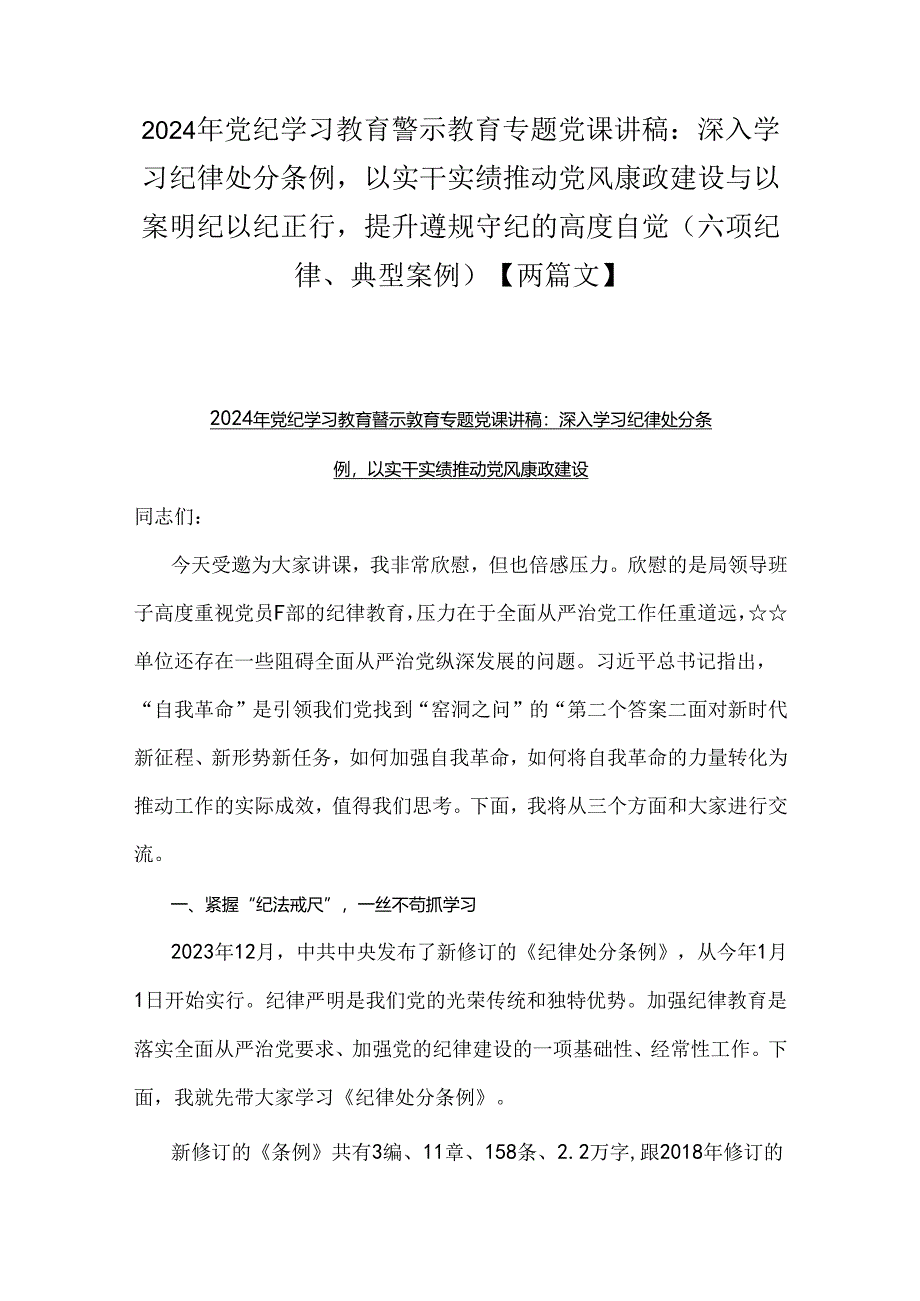 2024年党纪学习教育警示教育专题党课讲稿：深入学习纪律处分条例，以实干实绩推动党风康政建设与以案明纪以纪正行，提升遵规守纪的高度自觉（六项纪律、典型案例）【两篇文】

2024年党纪学习教育警示教育专题党课讲稿：深入学习纪律处分条例，以实干实绩推动党风康政建设

同志们：

今天受邀为大家讲课，我非常欣慰，但也倍感压力。欣慰的是局领导班子高度重视党员F部的纪律教育，压力在于全面从严治党工作任重道远，☆☆单位还存在一些阻碍全面从严治党纵深发展的问题。习近平总书记指出，“自我革命”是引领我们党找到“窑洞之问”的“第二个答案二面对新时代新征程、新形势新任务，如何加强自我革命，如何将自我革命的力量转化为推动工作的实际成效，值得我们思考。下面，我将从三个方面和大家进行交流。

一、紧握“纪法戒尺”，一丝不苟抓学习

2023年12月，中共中央发布了新修订的《纪律处分条例》，从今年1月1日开始实行。纪律严明是我们党的光荣传统和独特优势。加强纪律教育是落实全面从严治党要求、加强党的纪律建设的一项基础性、经常性工作。下面，我就先带大家学习《纪律处分条例》。

新修订的《条例》共有3编、11章、158条、2.2万字，跟2018年修订的